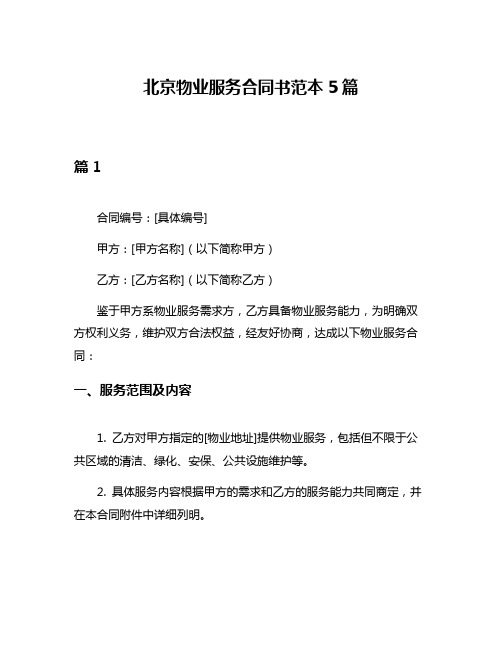 北京物业服务合同书范本 5 篇

篇 1

合同编号：[具体编号]

甲方：[甲方名称]（以下简称甲方）

乙方：[乙方名称]（以下简称乙方）

鉴于甲方系物业服务需求方，乙方具备物业服务能力，为明确双方权利义务，维护双方合法权益，经友好协商，达成以下物业服务合同：

一、服务范围及内容

1. 乙方对甲方指定的[物业地址]提供物业服务，包括但不限于公共区域的清洁、绿化、安保、公共设施维护等。

2. 具体服务内容根据甲方的需求和乙方的服务能力共同商定，并在本合同附件中详细列明。